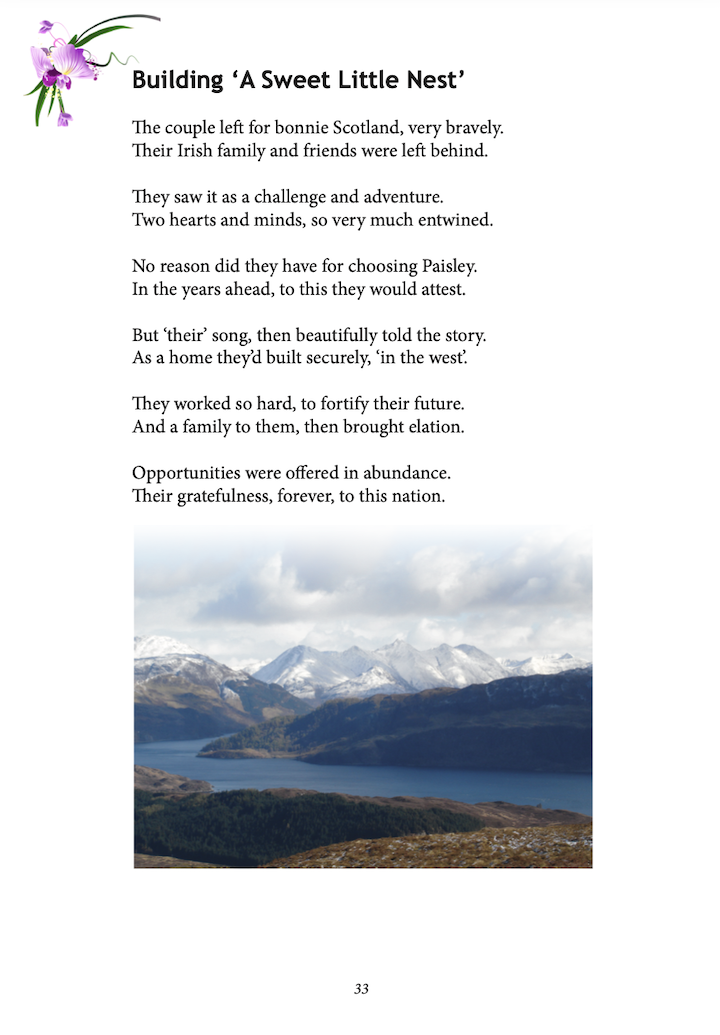 Building ‘A Sweet Little Nest’

The couple left for bonnie Scotland, very bravely.
Their Irish family and friends were left behind.

They saw it as a challenge and adventure.
Two hearts and minds, so very much entwined.

No reason did they have for choosing Paisley.
In the years ahead, to this they would attest.

But ‘their’ song, then beautifully told the story.
As a home they’d built securely, ‘in the west’.

They worked so hard, to fortify their future.
And a family to them, then brought elation.

Opportunities were offered in abundance.
Their gratefulness, forever, to this nation.

33